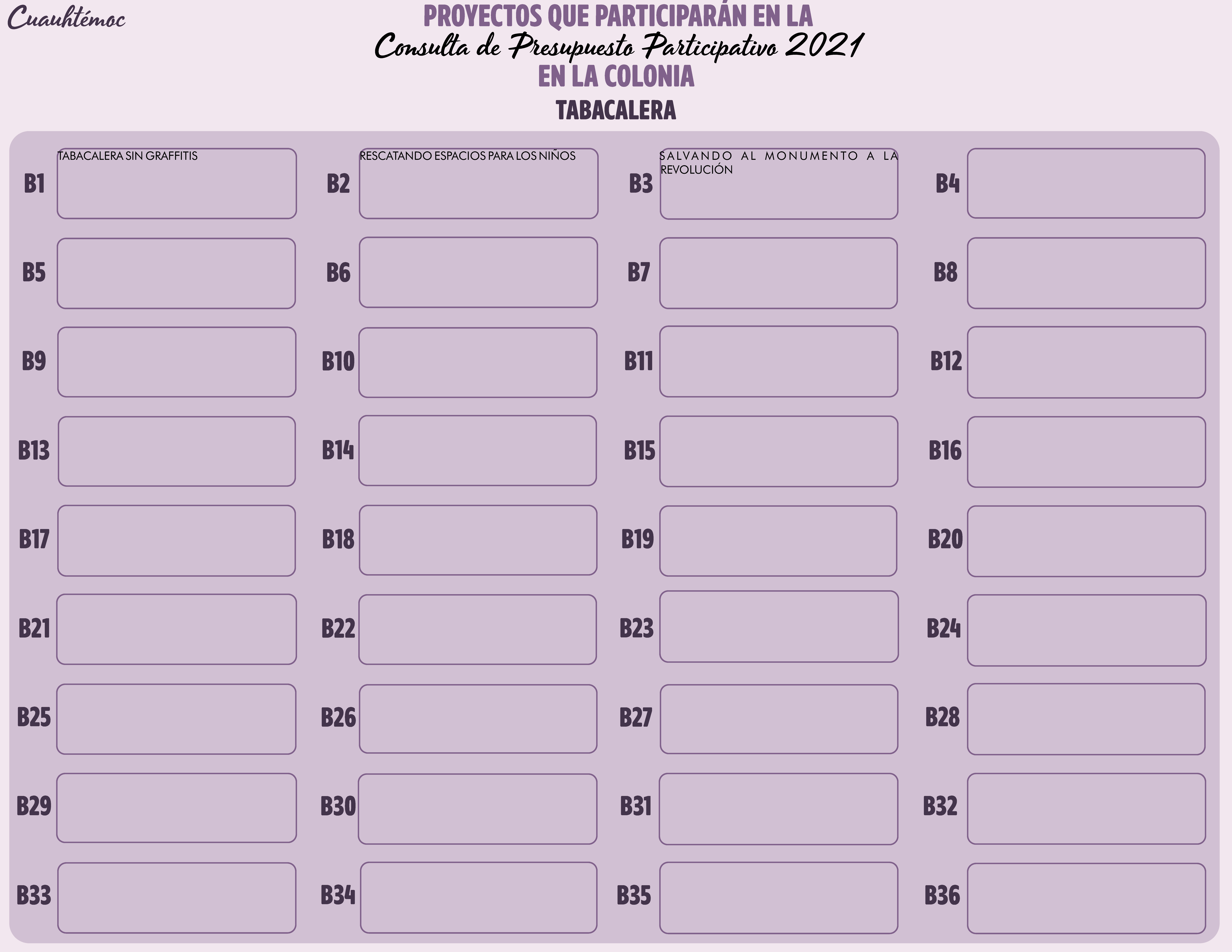 Cuauhtémoc

PROYECTOS QUE PARTICIPARÁN EN LA
Consulta de Presupuesto Participativo 2021
EN LA COLONIA
TABACALERA

B1 TABACALERA SIN GRAFFITIS
B2 RESCATANDO ESPACIOS PARA LOS NIÑOS
B3 SALVANDO AL MONUMENTO A LA REVOLUCIÓN
B4
B5
B6
B7
B8
B9
B10
B11
B12
B13
B14
B15
B16
B17
B18
B19
B20
B21
B22
B23
B24
B25
B26
B27
B28
B29
B30
B31
B32
B33
B34
B35
B36